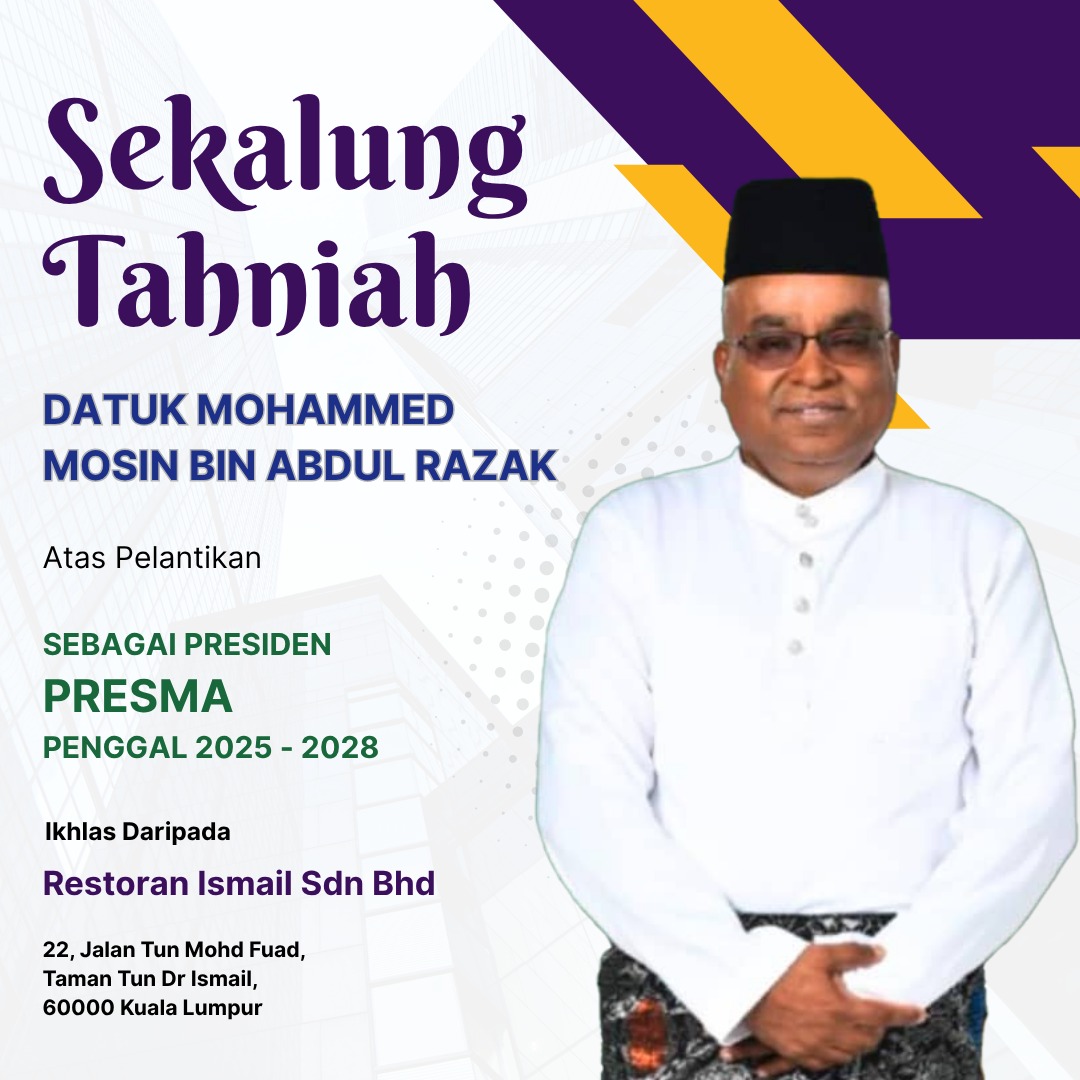 Sekalung Tahniah

DATUK MOHAMMED MOSIN BIN ABDUL RAZAK

Atas Pelantikan

SEBAGAI PRESIDEN
PRESMA
PENGGAL 2025 - 2028

Ikhlas Daripada

Restoran Ismail Sdn Bhd

22, Jalan Tun Mohd Fuad,
Taman Tun Dr Ismail,
60000 Kuala Lumpur